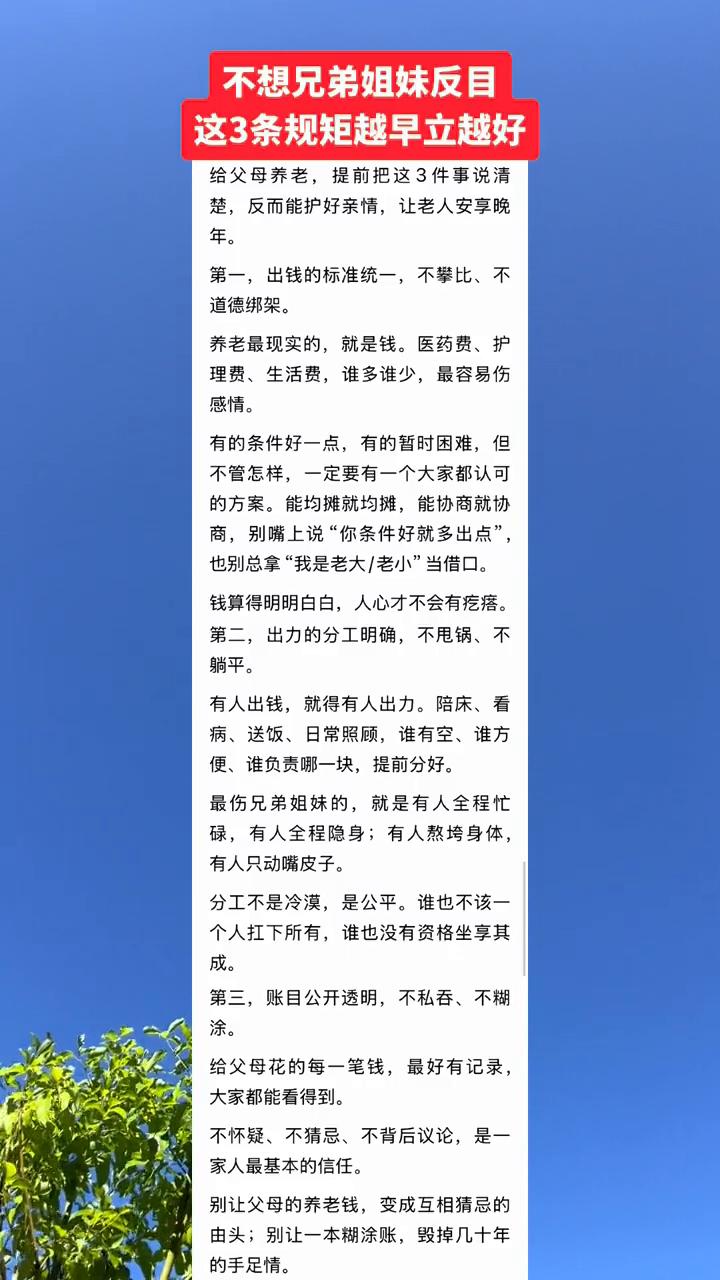 不想兄弟姐妹反目
这3条规矩越早立越好

给父母养老，提前把这3件事说清楚，反而能护好亲情，让老人安享晚年。

第一，出钱的标准统一，不攀比、不道德绑架。

养老最现实的，就是钱。医药费、护理费、生活费，谁多谁少，最容易伤感情。

有的条件好一点，有的暂时困难，但不管怎样，一定要有一个大家都认可的方案。能均摊就均摊，能协商就协商，别嘴上说“你条件好就多出点”，也别总拿“我是老大/老小”当借口。

钱算得明明白白，人心才不会有疙瘩。

第二，出力的分工明确，不甩锅、不躺平。

有人出钱，就得有人出力。陪床、看病、送饭、日常照顾，谁有空、谁方便、谁负责哪一块，提前分好。

最伤兄弟姐妹的，就是有人全程忙碌，有人全程隐身；有人熬垮身体，有人只动嘴皮子。

分工不是冷漠，是公平。谁也不该一个人扛下所有，谁也没有资格坐享其成。

第三，账目公开透明，不私吞、不糊涂。

给父母花的每一笔钱，最好有记录，大家都能看得到。

不怀疑、不猜忌、不背后议论，是一家人最基本的信任。

别让父母的养老钱，变成互相猜忌的由头；别让一本糊涂账，毁掉几十年的手足情。